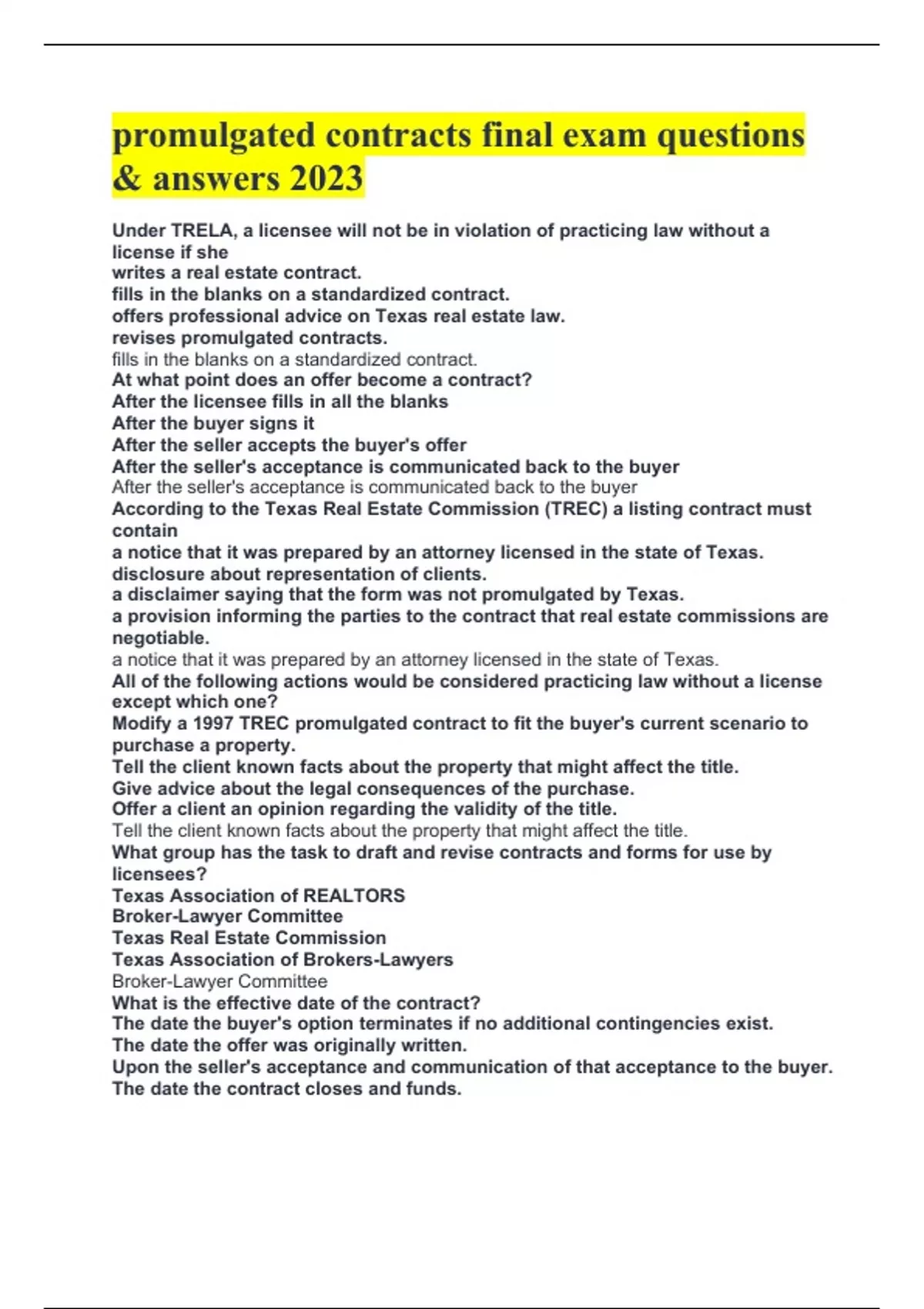 promulgated contracts final exam questions & answers 2023

Under TRELA, a licensee will not be in violation of practicing law without a license if she
writes a real estate contract.
fills in the blanks on a standardized contract.
offers professional advice on Texas real estate law.
revises promulgated contracts.
fills in the blanks on a standardized contract.
At what point does an offer become a contract?
After the licensee fills in all the blanks
After the buyer signs it
After the seller accepts the buyer's offer
After the seller's acceptance is communicated back to the buyer
After the seller's acceptance is communicated back to the buyer
According to the Texas Real Estate Commission (TREC) a listing contract must contain
a notice that it was prepared by an attorney licensed in the state of Texas.
disclosure about representation of clients.
a disclaimer saying that the form was not promulgated by Texas.
a provision informing the parties to the contract that real estate commissions are negotiable.
a notice that it was prepared by an attorney licensed in the state of Texas.
All of the following actions would be considered practicing law without a license except which one?
Modify a 1997 TREC promulgated contract to fit the buyer's current scenario to purchase a property.
Tell the client known facts about the property that might affect the title.
Give advice about the legal consequences of the purchase.
Offer a client an opinion regarding the validity of the title.
Tell the client known facts about the property that might affect the title.
What group has the task to draft and revise contracts and forms for use by licensees?
Texas Association of REALTORS
Broker-Lawyer Committee
Texas Real Estate Commission
Texas Association of Brokers-Lawyers
Broker-Lawyer Committee
What is the effective date of the contract?
The date the buyer's option terminates if no additional contingencies exist.
The date the offer was originally written.
Upon the seller's acceptance and communication of that acceptance to the buyer.
The date the contract closes and funds.